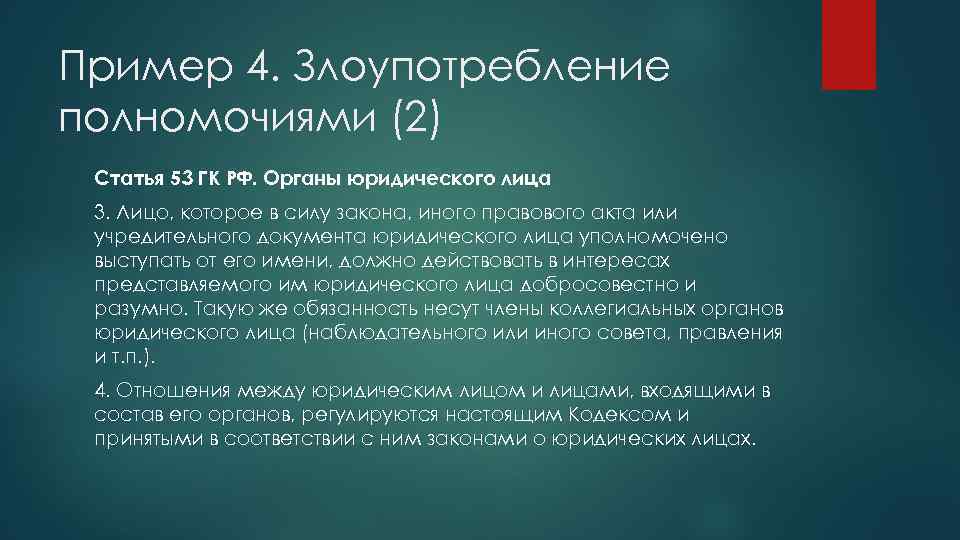 Пример 4. Злоупотребление полномочиями (2)

Статья 53 ГК РФ. Органы юридического лица

3. Лицо, которое в силу закона, иного правового акта или учредительного документа юридического лица уполномочено выступать от его имени, должно действовать в интересах представляемого им юридического лица добросовестно и разумно. Такую же обязанность несут члены коллегиальных органов юридического лица (наблюдательного или иного совета, правления и т.п.).

4. Отношения между юридическим лицом и лицами, входящими в состав его органов, регулируются настоящим Кодексом и принятыми в соответствии с ним законами о юридических лицах.